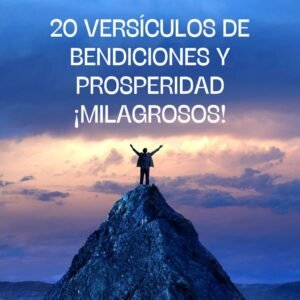 20 VERSÍCULOS DE BENDICIONES Y PROSPERIDAD ¡MILAGROSOS!